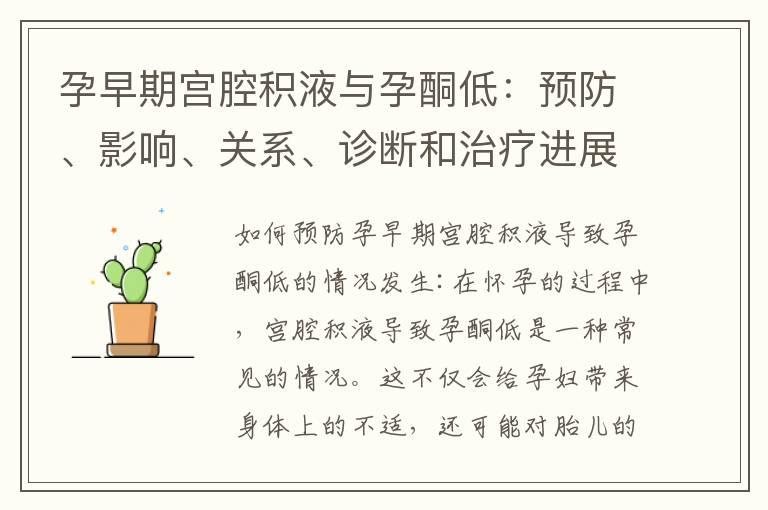 孕早期宫腔积液与孕酮低：预防、影响、关系、诊断和治疗进展

如何预防孕早期宫腔积液导致孕酮低的情况发生：在怀孕的过程中，宫腔积液导致孕酮低是一种常见的情况。这不仅会给孕妇带来身体上的不适，还可能对胎儿的